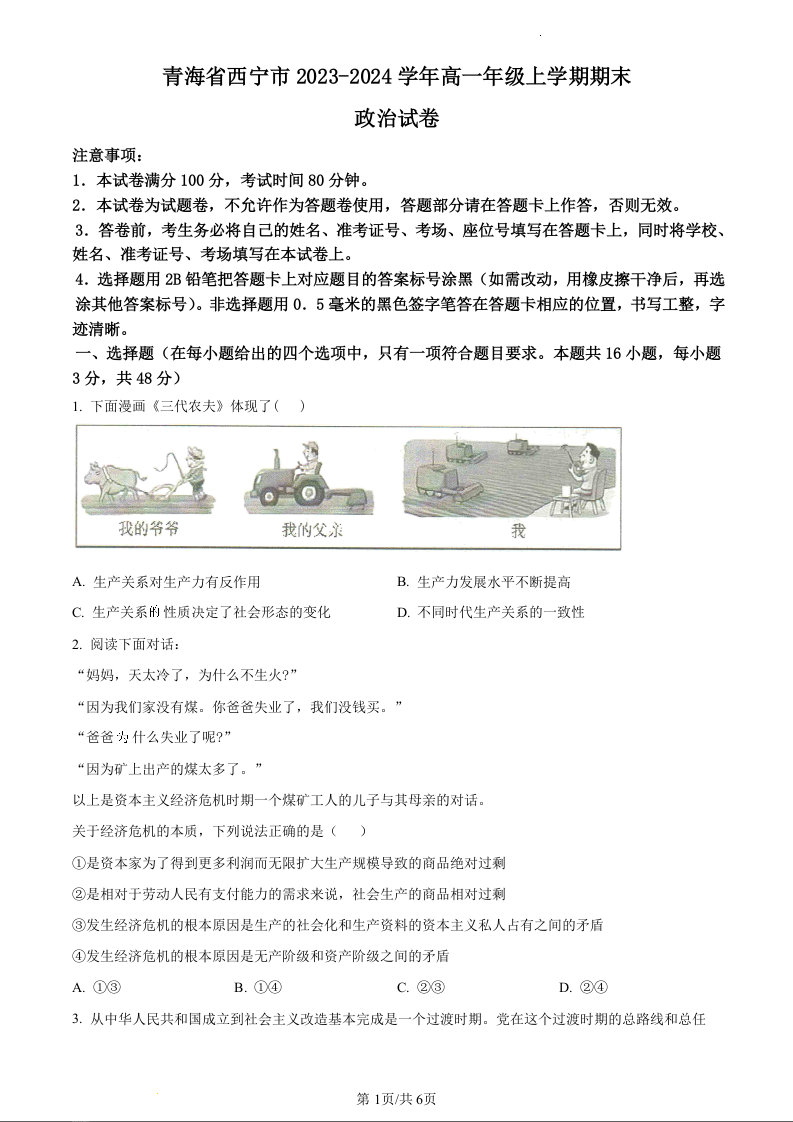 青海省西宁市 2023-2024 学年高一年级上学期期末

政治试卷

注意事项：
1．本试卷满分 100 分，考试时间 80 分钟。
2．本试卷为试题卷，不允许作为答题卷使用，答题部分请在答题卡上作答，否则无效。
3．答卷前，考生务必将自己的姓名、准考证号、考场、座位号填写在答题卡上，同时将学校、姓名、准考证号、考场填写在本试卷上。
4．选择题用 2B 铅笔把答题卡上对应题目的答案标号涂黑（如需改动，用橡皮擦干净后，再选涂其他答案标号）。非选择题用 0．5 毫米的黑色签字笔答在答题卡相应的位置，书写工整，字迹清晰。
一、选择题（在每小题给出的四个选项中，只有一项符合题目要求。本题共 16 小题，每小题 3 分，共 48 分）
1. 下面漫画《三代农夫》体现了（　）

我的爷爷　我的父亲　我

A. 生产关系对生产力有反作用
B. 生产力发展水平不断提高
C. 生产关系的性质决定了社会形态的变化
D. 不同时代生产关系的一致性
2. 阅读下面对话：
“妈妈，天太冷了，为什么不生火?”
“因为我们家没有煤。你爸爸失业了，我们没钱买。”
“爸爸为什么失业了呢?”
“因为矿上出产的煤太多了。”
以上是资本主义经济危机时期一个煤矿工人的儿子与其母亲的对话。
关于经济危机的本质，下列说法正确的是（　）
①是资本家为了得到更多利润而无限扩大生产规模导致的商品绝对过剩
②是相对于劳动人民有支付能力的需求来说，社会生产的商品相对过剩
③发生经济危机的根本原因是生产的社会化和生产资料的资本主义私人占有之间的矛盾
④发生经济危机的根本原因是无产阶级和资产阶级之间的矛盾
A. ①③　B. ①④　C. ②③　D. ②④
3. 从中华人民共和国成立到社会主义改造基本完成是一个过渡时期。党在这个过渡时期的总路线和总任

第 1页/共 6页